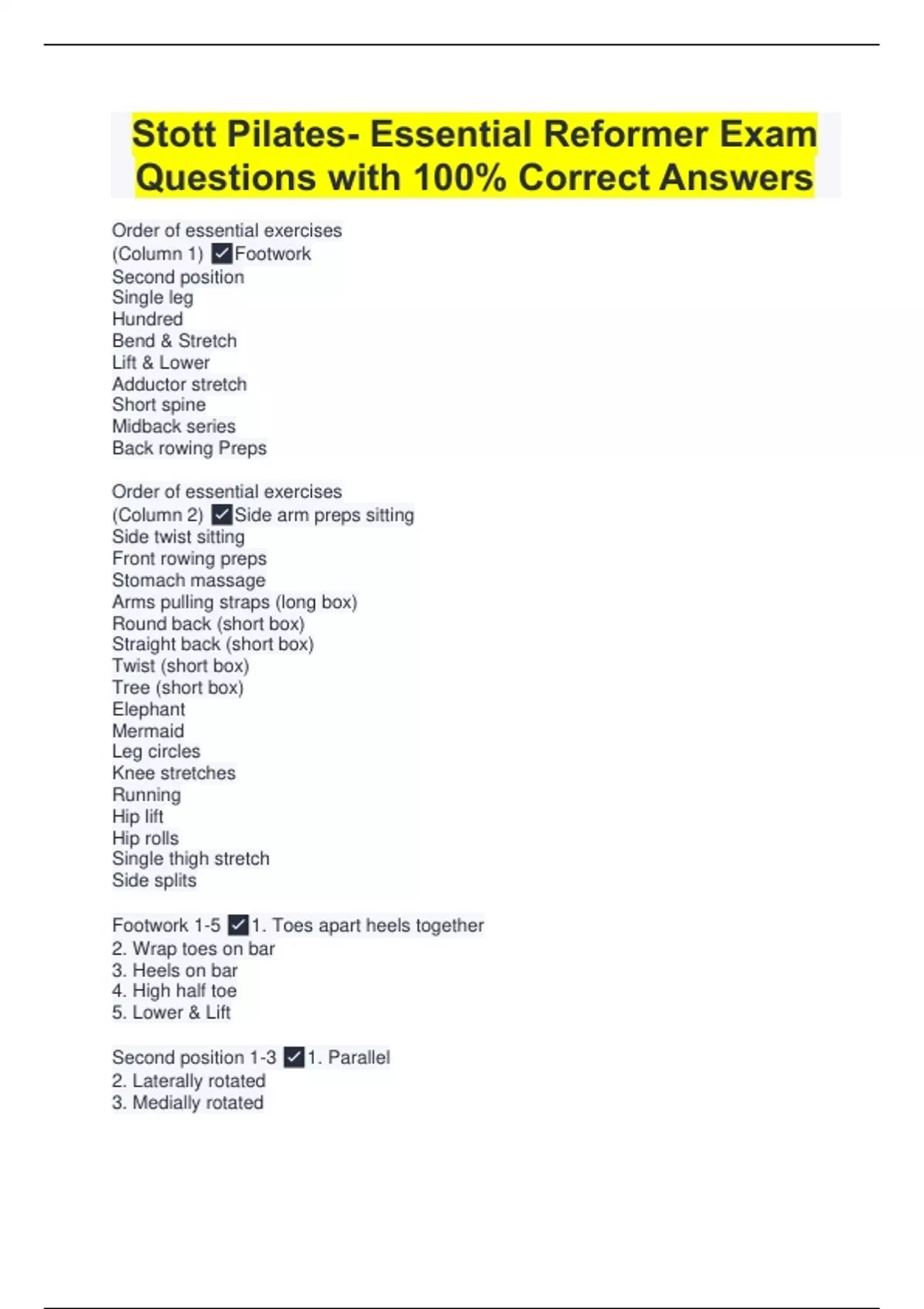 Stott Pilates- Essential Reformer Exam Questions with 100% Correct Answers

Order of essential exercises
(Column 1) ✓Footwork
Second position
Single leg
Hundred
Bend & Stretch
Lift & Lower
Adductor stretch
Short spine
Midback series
Back rowing Preps

Order of essential exercises
(Column 2) ✓Side arm preps sitting
Side twist sitting
Front rowing preps
Stomach massage
Arms pulling straps (long box)
Round back (short box)
Straight back (short box)
Twist (short box)
Tree (short box)
Elephant
Mermaid
Leg circles
Knee stretches
Running
Hip lift
Hip rolls
Single thigh stretch
Side splits

Footwork 1-5 ✓1. Toes apart heels together
2. Wrap toes on bar
3. Heels on bar
4. High half toe
5. Lower & Lift

Second position 1-3 ✓1. Parallel
2. Laterally rotated
3. Medially rotated